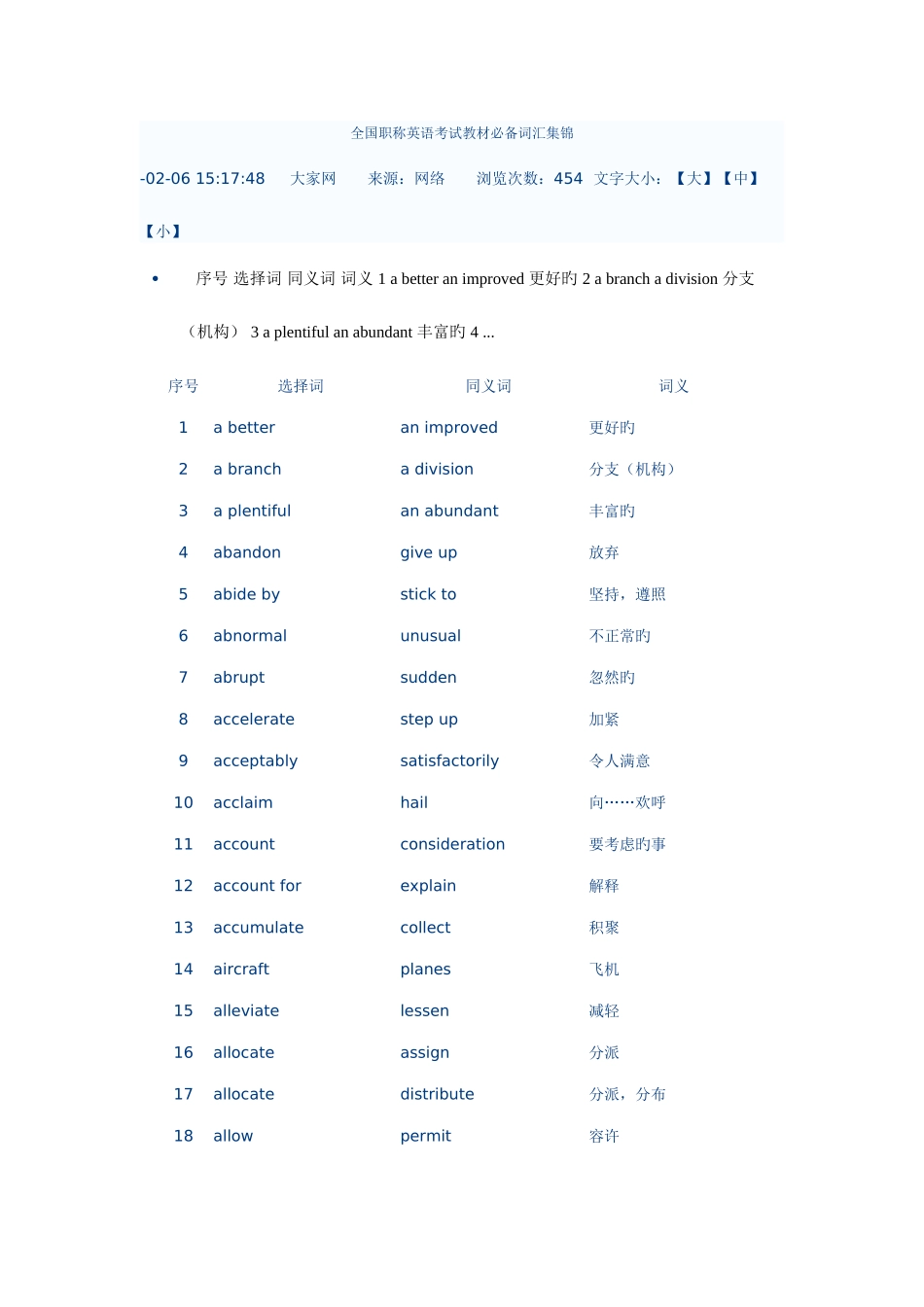 全国职称英语考试教材必备词汇集锦

-02-06 15:17:48 大家网 来源：网络 浏览次数：454 文字大小：【大】【中】【小】

• 序号 选择词 同义词 词义 1 a better an improved 更好旳 2 a branch a division 分支（机构） 3 a plentiful an abundant 丰富旳 4 ...

| 序号 | 选择词 | 同义词 | 词义 |
|---|---|---|---|
| 1 | a better | an improved | 更好旳 |
| 2 | a branch | a division | 分支（机构） |
| 3 | a plentiful | an abundant | 丰富旳 |
| 4 | abandon | give up | 放弃 |
| 5 | abide by | stick to | 坚持，遵照 |
| 6 | abnormal | unusual | 不正常旳 |
| 7 | abrupt | sudden | 忽然旳 |
| 8 | accelerate | step up | 加紧 |
| 9 | acceptably | satisfactorily | 令人满意 |
| 10 | acclaim | hail | 向……欢呼 |
| 11 | account | consideration | 要考虑旳事 |
| 12 | account for | explain | 解释 |
| 13 | accumulate | collect | 积聚 |
| 14 | aircraft | planes | 飞机 |
| 15 | alleviate | lessen | 减轻 |
| 16 | allocate | assign | 分派 |
| 17 | allocate | distribute | 分派，分布 |
| 18 | allow | permit | 容许 |